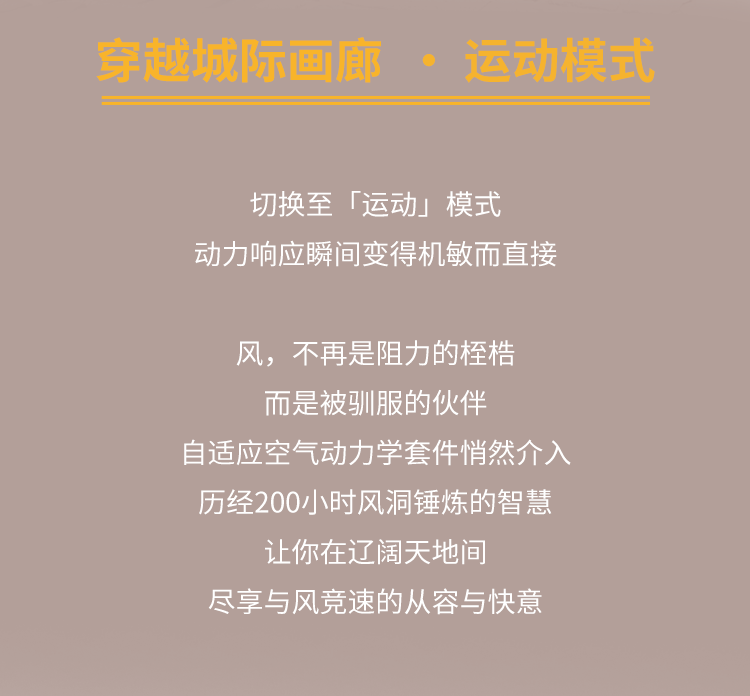 穿越城际画廊 · 运动模式

切换至「运动」模式
动力响应瞬间变得机敏而直接

风，不再是阻力的桎梏
而是被驯服的伙伴
自适应空气动力学套件悄然介入
历经200小时风洞锤炼的智慧
让你在辽阔天地间
尽享与风竞速的从容与快意